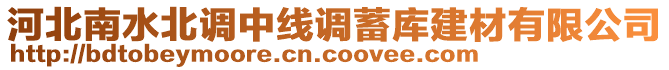 河北南水北调中线调蓄库建材有限公司
http://bdtobeymoore.cn.coovee.com